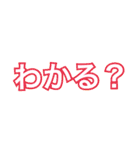 わかる？